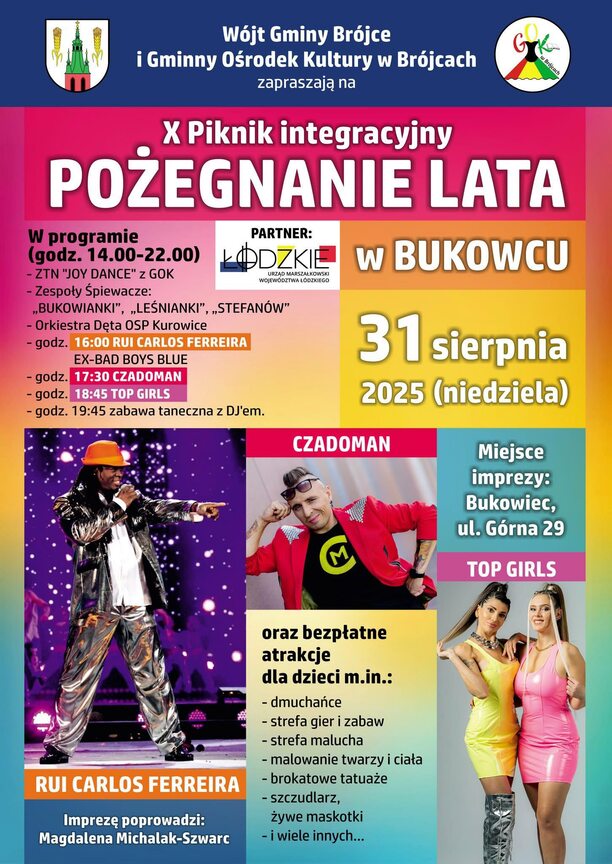 Wójt Gminy Brójce
i Gminny Ośrodek Kultury w Brójcach
zapraszają na

GOK w Brójcach

X Piknik integracyjny
POŻEGNANIE LATA

W programie
(godz. 14.00-22.00)
- ZTN "JOY DANCE" z GOK
- Zespoły Śpiewacze: „BUKOWIANKI", „LEŚNIANKI", „STEFANÓW"
- Orkiestra Dęta OSP Kurowice
- godz. 16:00 RUI CARLOS FERREIRA EX-BAD BOYS BLUE
- godz. 17:30 CZADOMAN
- godz. 18:45 TOP GIRLS
- godz. 19:45 zabawa taneczna z DJ'em.

PARTNER:
ŁÓDZKIE
URZĄD MARSZAŁKOWSKI WOJEWÓDZTWA ŁÓDZKIEGO

w BUKOWCU

31 sierpnia
2025 (niedziela)

CZADOMAN

Miejsce imprezy:
Bukowiec,
ul. Górna 29

TOP GIRLS

oraz bezpłatne atrakcje dla dzieci m.in.:
- dmuchańce
- strefa gier i zabaw
- strefa malucha
- malowanie twarzy i ciała
- brokatowe tatuaże
- szczudlarz, żywe maskotki
- i wiele innych...

RUI CARLOS FERREIRA

Imprezę poprowadzi:
Magdalena Michalak-Szwarc